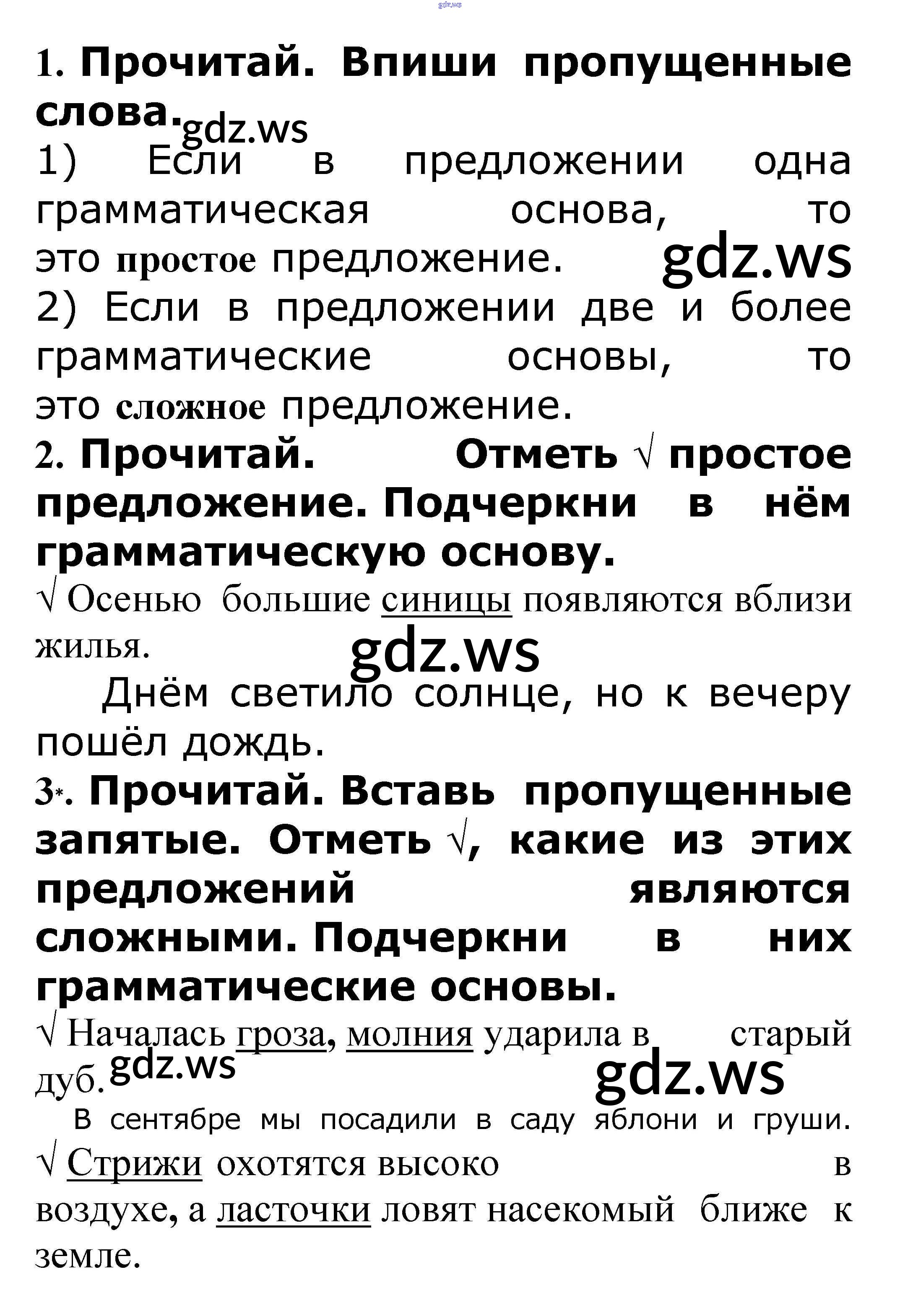 gdz.ws

1. Прочитай. Впиши пропущенные слова. gdz.ws

1) Если в предложении одна грамматическая основа, то это простое предложение. gdz.ws

2) Если в предложении две и более грамматические основы, то это сложное предложение.

2. Прочитай. Отметь √ простое предложение. Подчеркни в нём грамматическую основу.

√ Осенью большие синицы появляются вблизи жилья. gdz.ws

Днём светило солнце, но к вечеру пошёл дождь.

3*. Прочитай. Вставь пропущенные запятые. Отметь √, какие из этих предложений являются сложными. Подчеркни в них грамматические основы.

√ Началась гроза, молния ударила в старый дуб. gdz.ws gdz.ws

В сентябре мы посадили в саду яблони и груши.

√ Стрижи охотятся высоко в воздухе, а ласточки ловят насекомый ближе к земле.